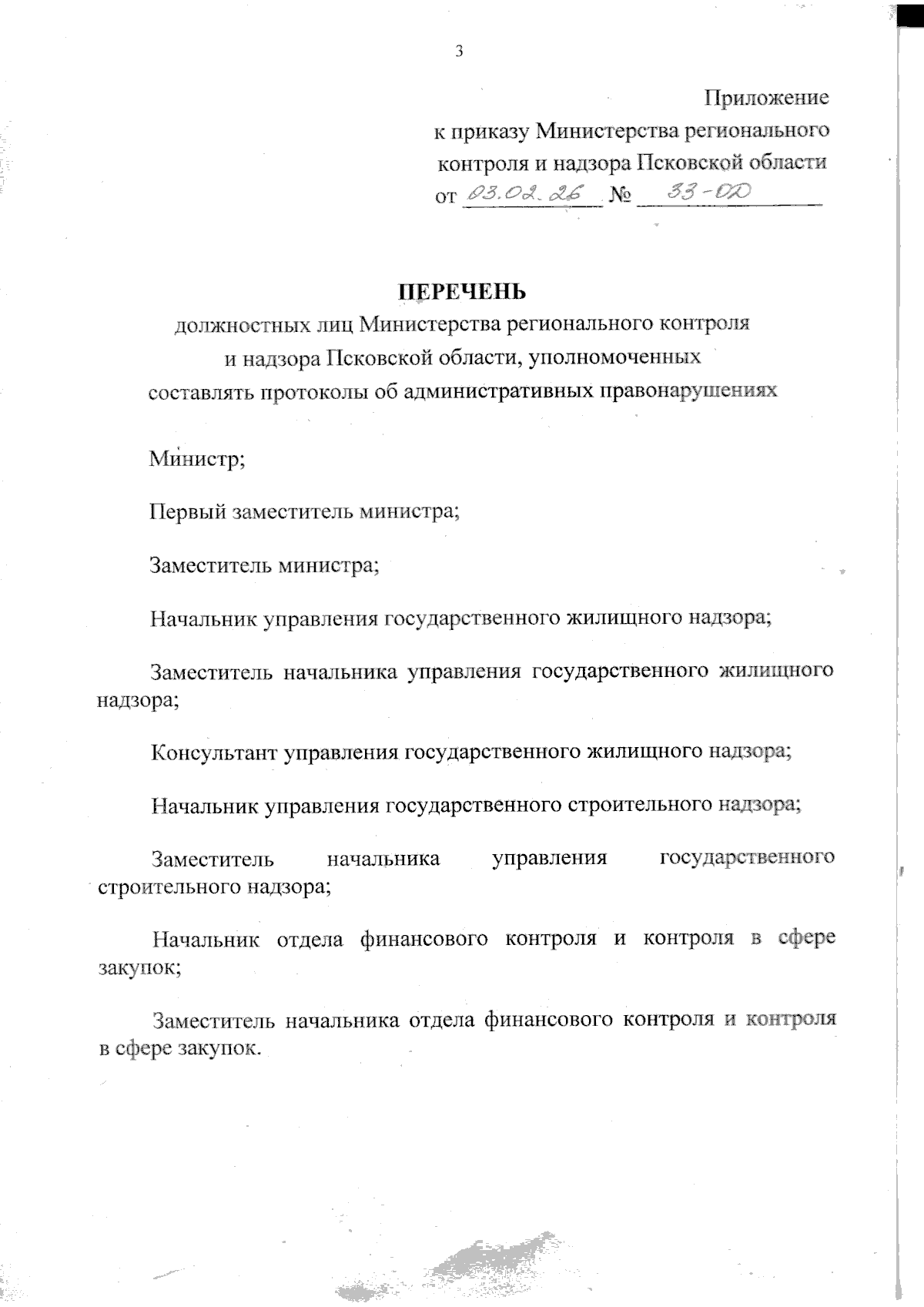 3

Приложение
к приказу Министерства регионального контроля и надзора Псковской области
от 03.02.26 № 33-ОД

ПЕРЕЧЕНЬ
должностных лиц Министерства регионального контроля и надзора Псковской области, уполномоченных составлять протоколы об административных правонарушениях

Министр;

Первый заместитель министра;

Заместитель министра;

Начальник управления государственного жилищного надзора;

Заместитель начальника управления государственного жилищного надзора;

Консультант управления государственного жилищного надзора;

Начальник управления государственного строительного надзора;

Заместитель начальника управления государственного строительного надзора;

Начальник отдела финансового контроля и контроля в сфере закупок;

Заместитель начальника отдела финансового контроля и контроля в сфере закупок.